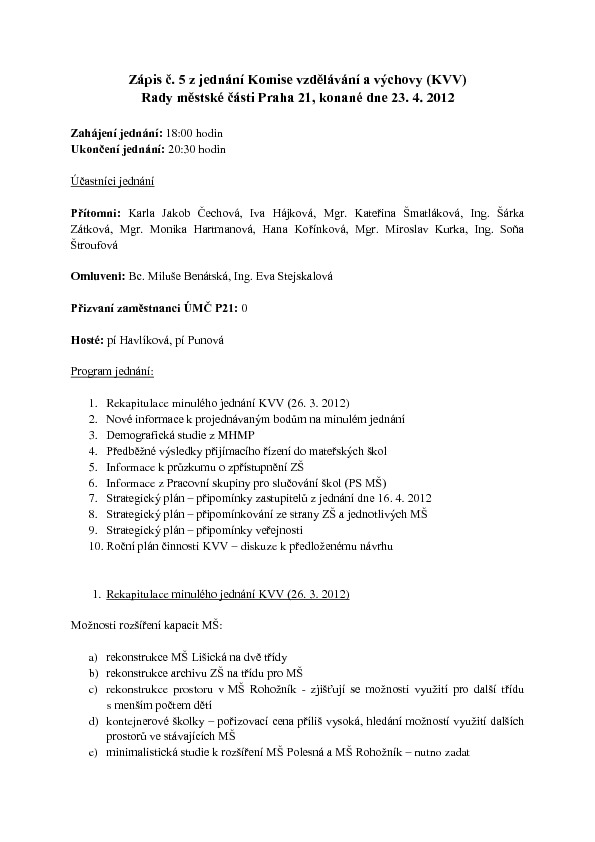 Zápis č. 5 z jednání Komise vzdělávání a výchovy (KVV)
Rady městské části Praha 21, konané dne 23. 4. 2012

Zahájení jednání: 18:00 hodin
Ukončení jednání: 20:30 hodin

Účastníci jednání

Přítomni: Karla Jakob Čechová, Iva Hájková, Mgr. Kateřina Šmatláková, Ing. Šárka Zátková, Mgr. Monika Hartmanová, Hana Kořínková, Mgr. Miroslav Kurka, Ing. Soňa Štroufová

Omluveni: Bc. Miluše Benátská, Ing. Eva Stejskalová

Přizvaní zaměstnanci ÚMČ P21: 0

Hosté: pí Havlíková, pí Punová

Program jednání:

1. Rekapitulace minulého jednání KVV (26. 3. 2012)
2. Nové informace k projednávaným bodům na minulém jednání
3. Demografická studie z MHMP
4. Předběžné výsledky přijímacího řízení do mateřských škol
5. Informace k průzkumu o zpřístupnění ZŠ
6. Informace z Pracovní skupiny pro slučování škol (PS MŠ)
7. Strategický plán – připomínky zastupitelů z jednání dne 16. 4. 2012
8. Strategický plán – připomínkování ze strany ZŠ a jednotlivých MŠ
9. Strategický plán – připomínky veřejnosti
10. Roční plán činnosti KVV – diskuze k předloženému návrhu

1. Rekapitulace minulého jednání KVV (26. 3. 2012)

Možnosti rozšíření kapacit MŠ:

a) rekonstrukce MŠ Lišická na dvě třídy
b) rekonstrukce archivu ZŠ na třídu pro MŠ
c) rekonstrukce prostoru v MŠ Rohožník - zjišťují se možnosti využití pro další třídu s menším počtem dětí
d) kontejnerové školky – pořizovací cena příliš vysoká, hledání možností využití dalších prostorů ve stávajících MŠ
e) minimalistická studie k rozšíření MŠ Polesná a MŠ Rohožník – nutno zadat